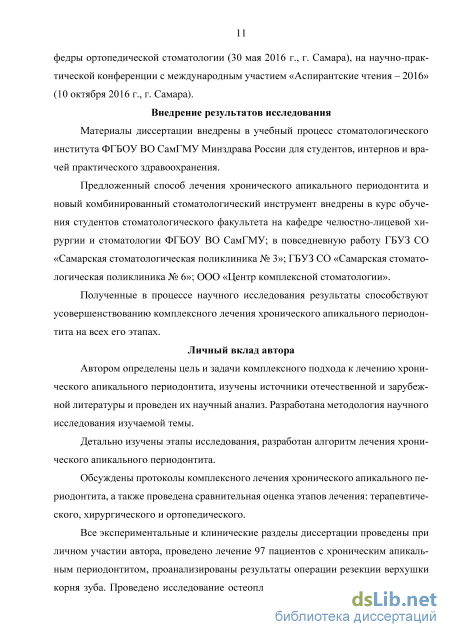 11

федры ортопедической стоматологии (30 мая 2016 г., г. Самара), на научно-практической конференции с международным участием «Аспирантские чтения – 2016» (10 октября 2016 г., г. Самара).

Внедрение результатов исследования

Материалы диссертации внедрены в учебный процесс стоматологического института ФГБОУ ВО СамГМУ Минздрава России для студентов, интернов и врачей практического здравоохранения.

Предложенный способ лечения хронического апикального периодонтита и новый комбинированный стоматологический инструмент внедрены в курс обучения студентов стоматологического факультета на кафедре челюстно-лицевой хирургии и стоматологии ФГБОУ ВО СамГМУ; в повседневную работу ГБУЗ СО «Самарская стоматологическая поликлиника № 3»; ГБУЗ СО «Самарская стоматологическая поликлиника № 6»; ООО «Центр комплексной стоматологии».

Полученные в процессе научного исследования результаты способствуют усовершенствованию комплексного лечения хронического апикального периодонтита на всех его этапах.

Личный вклад автора

Автором определены цель и задачи комплексного подхода к лечению хронического апикального периодонтита, изучены источники отечественной и зарубежной литературы и проведен их научный анализ. Разработана методология научного исследования изучаемой темы.

Детально изучены этапы исследования, разработан алгоритм лечения хронического апикального периодонтита.

Обсуждены протоколы комплексного лечения хронического апикального периодонтита, а также проведена сравнительная оценка этапов лечения: терапевтического, хирургического и ортопедического.

Все экспериментальные и клинические разделы диссертации проведены при личном участии автора, проведено лечение 97 пациентов с хроническим апикальным периодонтитом, проанализированы результаты операции резекции верхушки корня зуба. Проведено исследование остеопл

dsLib.net
библиотека диссертаций